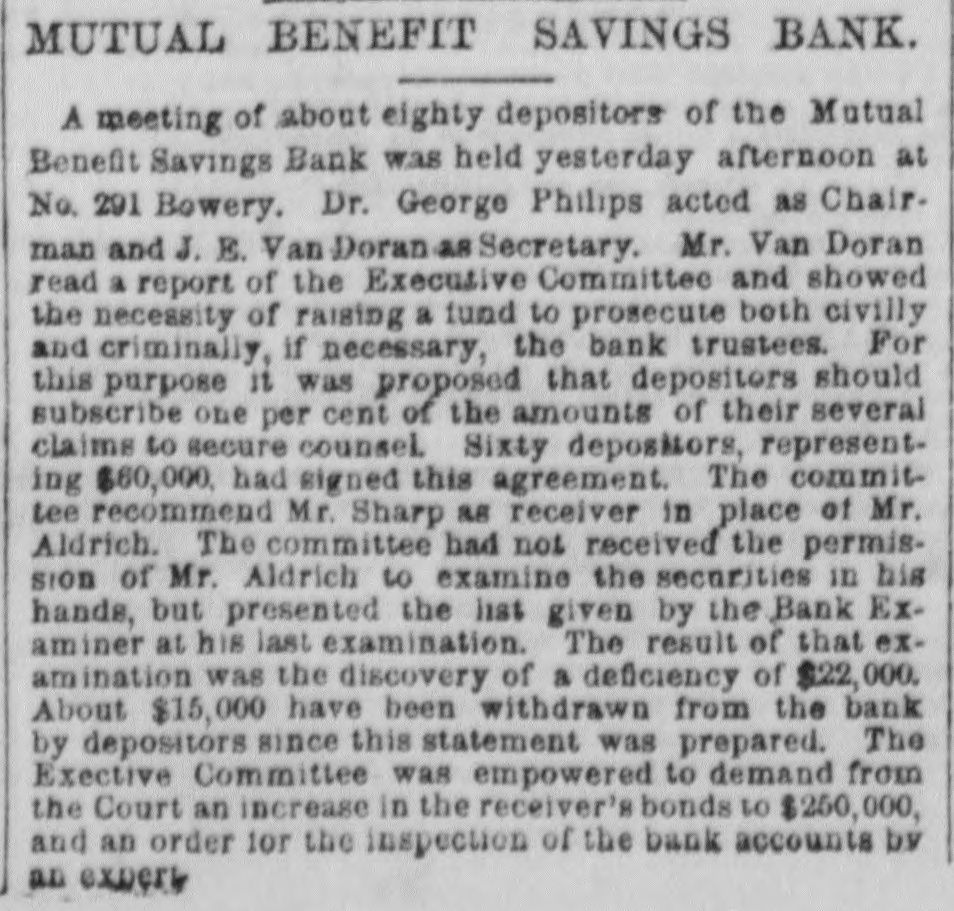 MUTUAL BENEFIT SAVINGS BANK.

A meeting of about eighty depositors of the Mutual Benefit Savings Bank was held yesterday afternoon at No. 291 Bowery. Dr. George Philips acted as Chairman and J. E. Van Doran as Secretary. Mr. Van Doran read a report of the Executive Committee and showed the necessity of raising a fund to prosecute both civilly and criminally, if necessary, the bank trustees. For this purpose it was proposed that depositors should subscribe one per cent of the amounts of their several claims to secure counsel. Sixty depositors, representing $60,000, had signed this agreement. The committee recommend Mr. Sharp as receiver in place of Mr. Aldrich. The committee had not received the permission of Mr. Aldrich to examine the securities in his hands, but presented the list given by the Bank Examiner at his last examination. The result of that examination was the discovery of a deficiency of $22,000. About $15,000 have been withdrawn from the bank by depositors since this statement was prepared. The Exective Committee was empowered to demand from the Court an increase in the receiver's bonds to $250,000, and an order for the inspection of the bank accounts by an expert.